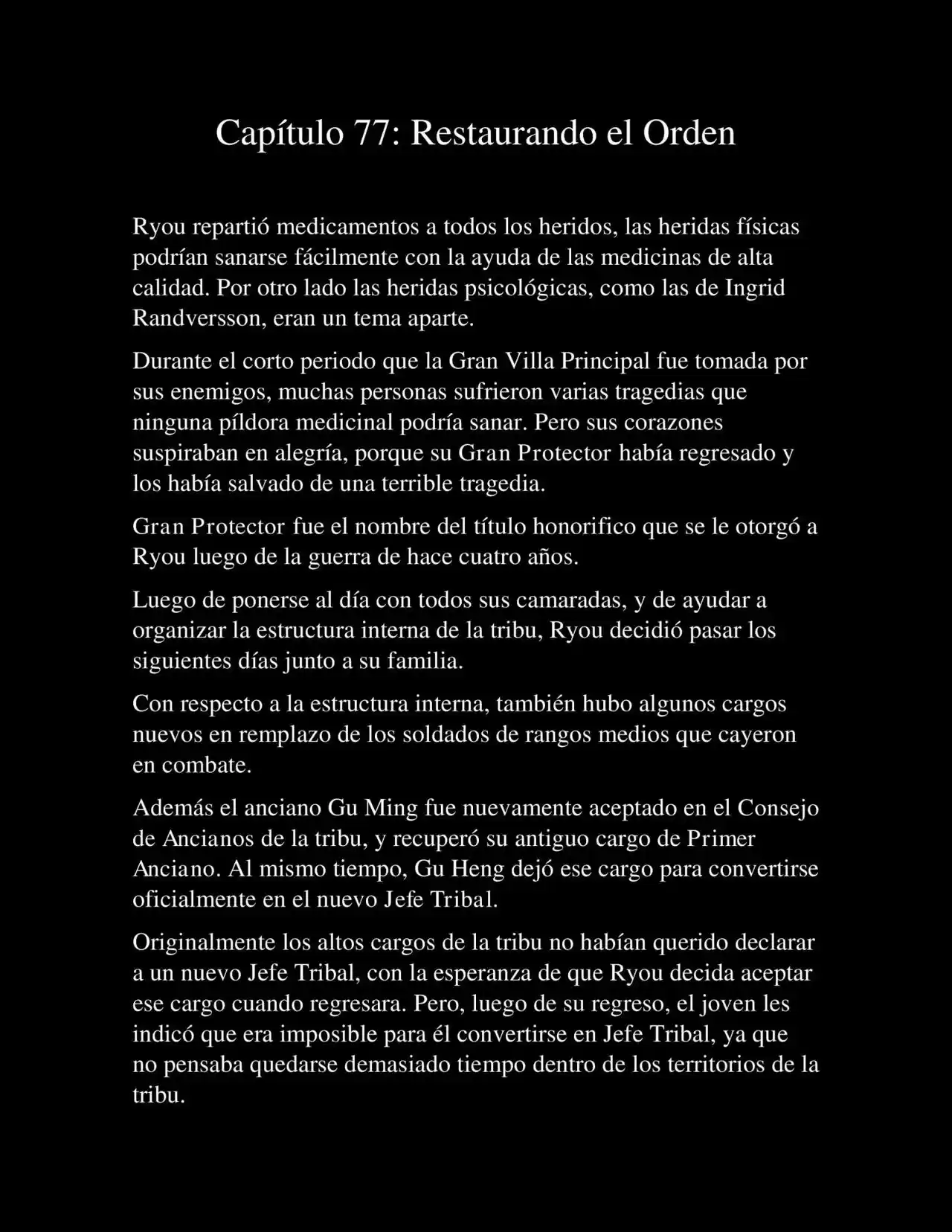 Capítulo 77: Restaurando el Orden

Ryou repartió medicamentos a todos los heridos, las heridas físicas podrían sanarse fácilmente con la ayuda de las medicinas de alta calidad. Por otro lado las heridas psicológicas, como las de Ingrid Randversson, eran un tema aparte.

Durante el corto periodo que la Gran Villa Principal fue tomada por sus enemigos, muchas personas sufrieron varias tragedias que ninguna píldora medicinal podría sanar. Pero sus corazones suspiraban en alegría, porque su Gran Protector había regresado y los había salvado de una terrible tragedia.

Gran Protector fue el nombre del título honorifico que se le otorgó a Ryou luego de la guerra de hace cuatro años.

Luego de ponerse al día con todos sus camaradas, y de ayudar a organizar la estructura interna de la tribu, Ryou decidió pasar los siguientes días junto a su familia.

Con respecto a la estructura interna, también hubo algunos cargos nuevos en remplazo de los soldados de rangos medios que cayeron en combate.

Además el anciano Gu Ming fue nuevamente aceptado en el Consejo de Ancianos de la tribu, y recuperó su antiguo cargo de Primer Anciano. Al mismo tiempo, Gu Heng dejó ese cargo para convertirse oficialmente en el nuevo Jefe Tribal.

Originalmente los altos cargos de la tribu no habían querido declarar a un nuevo Jefe Tribal, con la esperanza de que Ryou decida aceptar ese cargo cuando regresara. Pero, luego de su regreso, el joven les indicó que era imposible para él convertirse en Jefe Tribal, ya que no pensaba quedarse demasiado tiempo dentro de los territorios de la tribu.